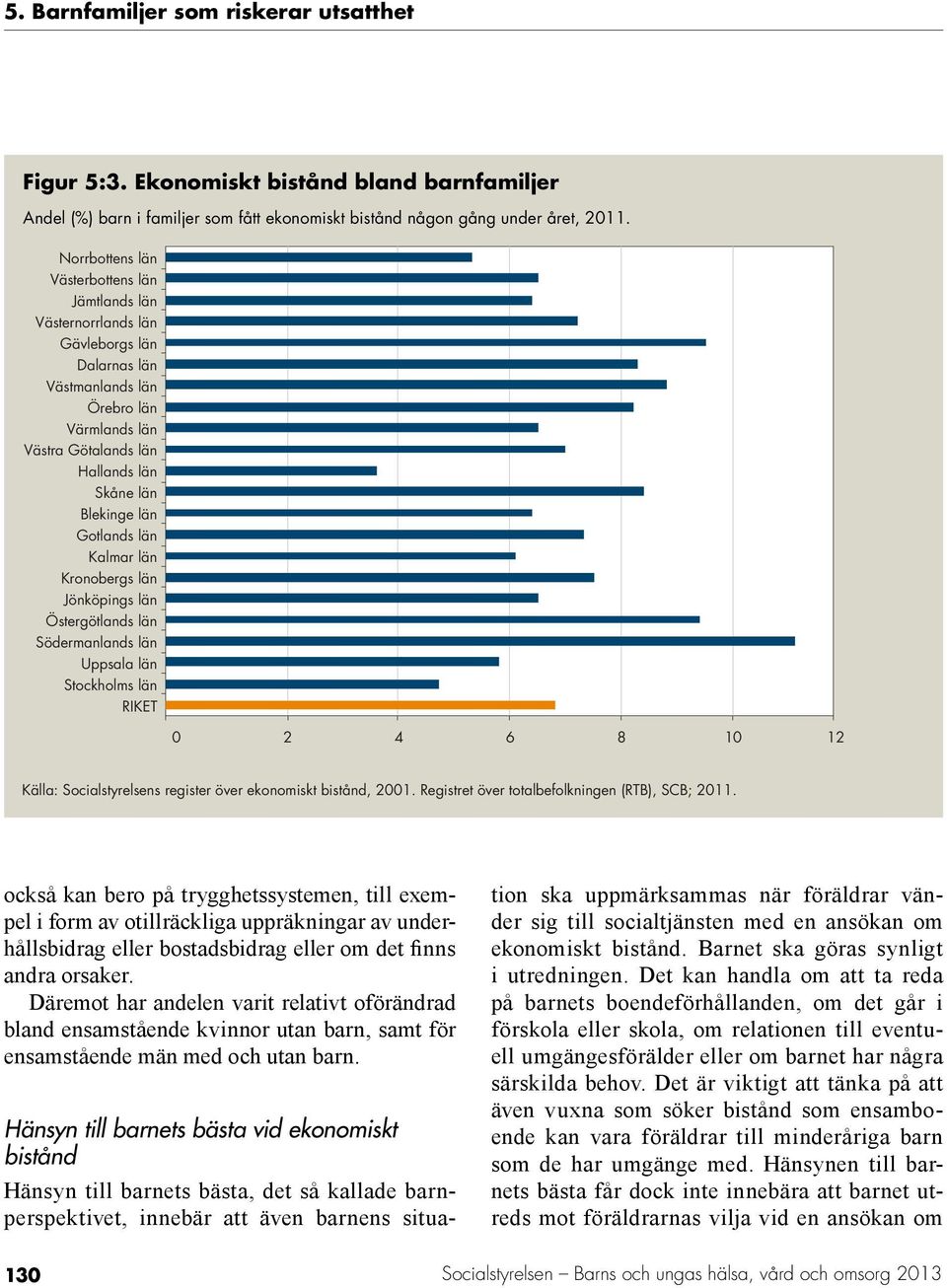 5. Barnfamiljer som riskerar utsatthet

Figur 5:3. Ekonomiskt bistånd bland barnfamiljer

Andel (%) barn i familjer som fått ekonomiskt bistånd någon gång under året, 2011.

Norrbottens län
Västerbottens län
Jämtlands län
Västernorrlands län
Gävleborgs län
Dalarnas län
Västmanlands län
Örebro län
Värmlands län
Västra Götalands län
Hallands län
Skåne län
Blekinge län
Gotlands län
Kalmar län
Kronobergs län
Jönköpings län
Östergötlands län
Södermanlands län
Uppsala län
Stockholms län
RIKET

0 2 4 6 8 10 12

Källa: Socialstyrelsens register över ekonomiskt bistånd, 2001. Registret över totalbefolkningen (RTB), SCB; 2011.

också kan bero på trygghetssystemen, till exempel i form av otillräckliga uppräkningar av underhållsbidrag eller bostadsbidrag eller om det finns andra orsaker.

Däremot har andelen varit relativt oförändrad bland ensamstående kvinnor utan barn, samt för ensamstående män med och utan barn.

Hänsyn till barnets bästa vid ekonomiskt bistånd

Hänsyn till barnets bästa, det så kallade barnperspektivet, innebär att även barnens situation ska uppmärksammas när föräldrar vänder sig till socialtjänsten med en ansökan om ekonomiskt bistånd. Barnet ska göras synligt i utredningen. Det kan handla om att ta reda på barnets boendeförhållanden, om det går i förskola eller skola, om relationen till eventuell umgängesförälder eller om barnet har några särskilda behov. Det är viktigt att tänka på att även vuxna som söker bistånd som ensamboende kan vara föräldrar till minderåriga barn som de har umgänge med. Hänsynen till barnets bästa får dock inte innebära att barnet utreds mot föräldrarnas vilja vid en ansökan om

130

Socialstyrelsen – Barns och ungas hälsa, vård och omsorg 2013